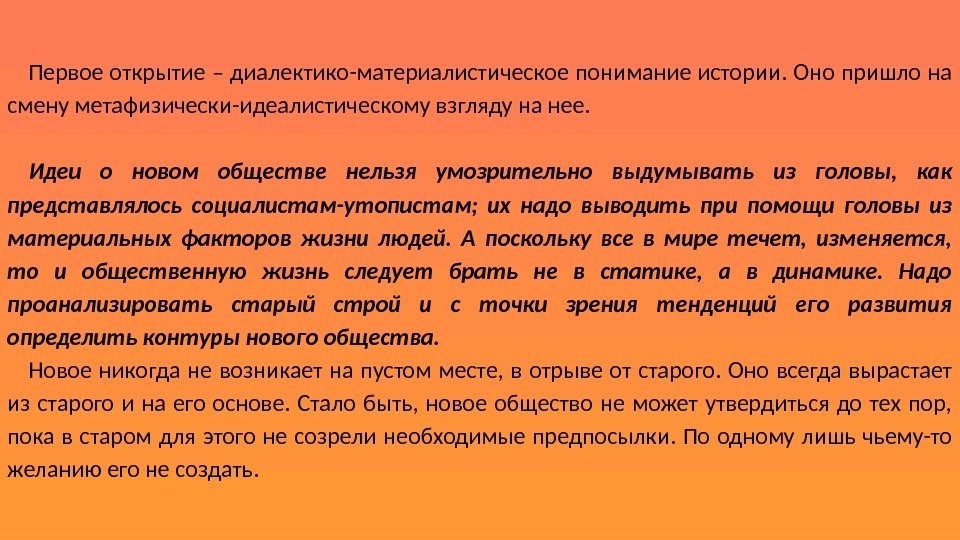 Первое открытие – диалектико-материалистическое понимание истории. Оно пришло на смену метафизически-идеалистическому взгляду на нее.

Идеи о новом обществе нельзя умозрительно выдумывать из головы, как представлялось социалистам-утопистам; их надо выводить при помощи головы из материальных факторов жизни людей. А поскольку все в мире течет, изменяется, то и общественную жизнь следует брать не в статике, а в динамике. Надо проанализировать старый строй и с точки зрения тенденций его развития определить контуры нового общества.

Новое никогда не возникает на пустом месте, в отрыве от старого. Оно всегда вырастает из старого и на его основе. Стало быть, новое общество не может утвердиться до тех пор, пока в старом для этого не созрели необходимые предпосылки. По одному лишь чьему-то желанию его не создать.